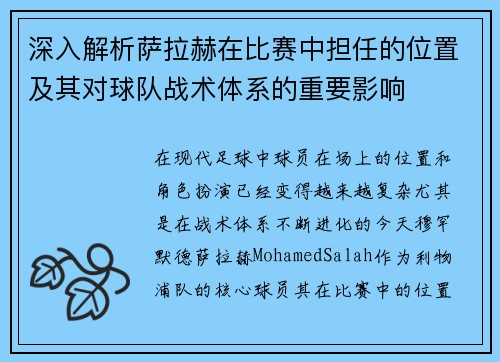 深入解析萨拉赫在比赛中担任的位置及其对球队战术体系的重要影响

在现代足球中球员在场上的位置和角色扮演已经变得越来越复杂尤其是在战术体系不断进化的今天穆罕默德萨拉赫MohamedSalah作为利物浦队的核心球员其在比赛中的位置